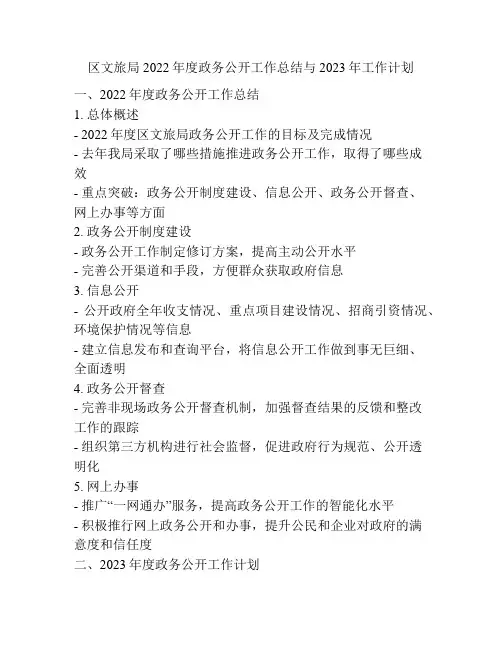 区文旅局 2022 年度政务公开工作总结与 2023 年工作计划

一、2022 年度政务公开工作总结

1. 总体概述

- 2022 年度区文旅局政务公开工作的目标及完成情况

- 去年我局采取了哪些措施推进政务公开工作，取得了哪些成效

- 重点突破：政务公开制度建设、信息公开、政务公开督查、网上办事等方面

2. 政务公开制度建设

- 政务公开工作制定修订方案，提高主动公开水平

- 完善公开渠道和手段，方便群众获取政府信息

3. 信息公开

- 公开政府全年收支情况、重点项目建设情况、招商引资情况、环境保护情况等信息

- 建立信息发布和查询平台，将信息公开工作做到事无巨细、全面透明

4. 政务公开督查

- 完善非现场政务公开督查机制，加强督查结果的反馈和整改工作的跟踪

- 组织第三方机构进行社会监督，促进政府行为规范、公开透明化

5. 网上办事

- 推广“一网通办”服务，提高政务公开工作的智能化水平

- 积极推行网上政务公开和办事，提升公民和企业对政府的满意度和信任度

二、2023 年度政务公开工作计划